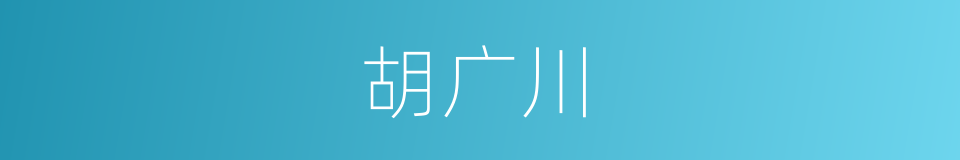 胡广川